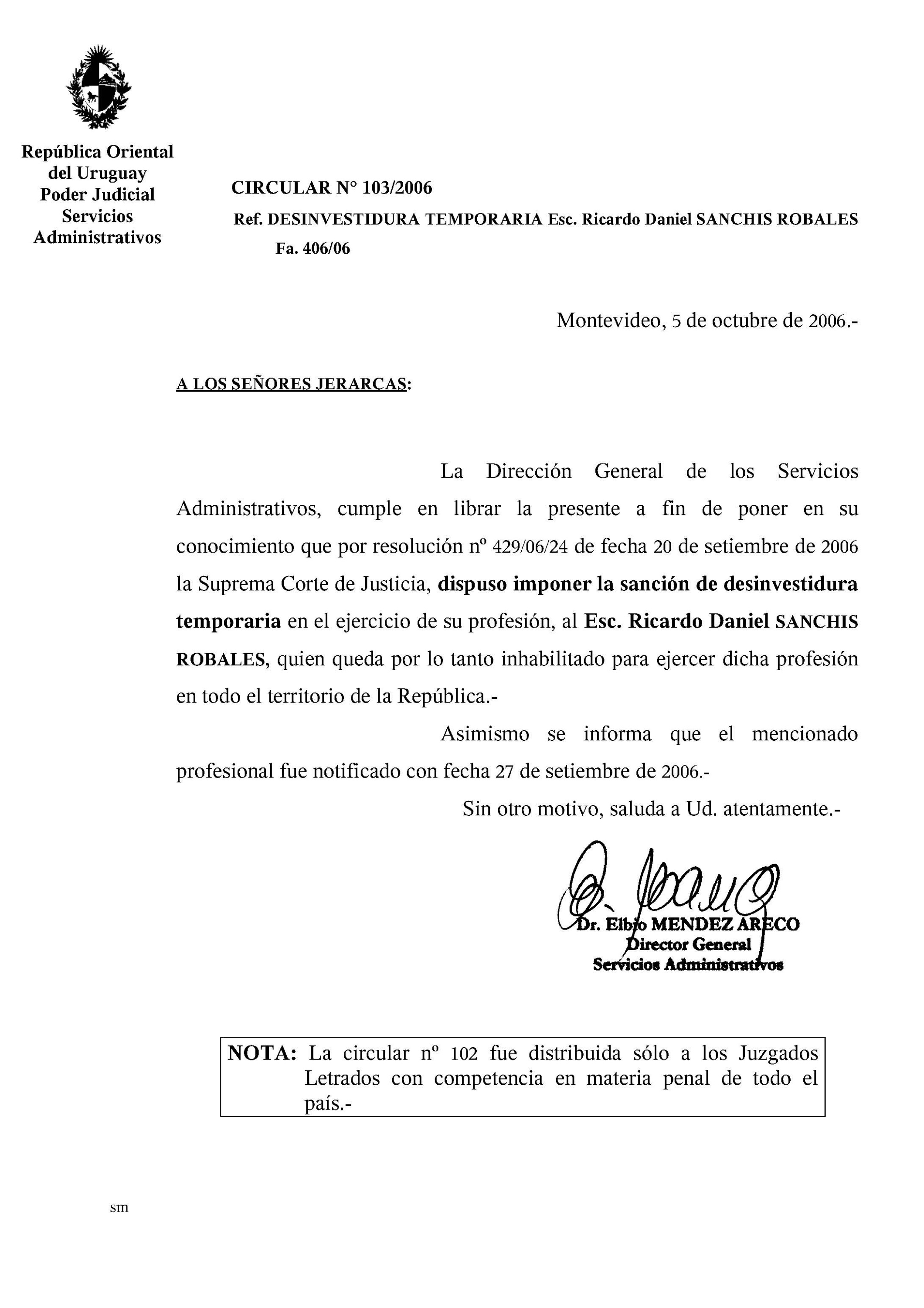 República Oriental del Uruguay
Poder Judicial
Servicios Administrativos

CIRCULAR N° 103/2006

Ref. DESINVESTIDURA TEMPORARIA Esc. Ricardo Daniel SANCHIS ROBALES

Fa. 406/06

Montevideo, 5 de octubre de 2006.-

A LOS SEÑORES JERARCAS:

La Dirección General de los Servicios Administrativos, cumple en librar la presente a fin de poner en su conocimiento que por resolución nº 429/06/24 de fecha 20 de setiembre de 2006 la Suprema Corte de Justicia, dispuso imponer la sanción de desinvestidura temporaria en el ejercicio de su profesión, al Esc. Ricardo Daniel SANCHIS ROBALES, quien queda por lo tanto inhabilitado para ejercer dicha profesión en todo el territorio de la República.-

Asimismo se informa que el mencionado profesional fue notificado con fecha 27 de setiembre de 2006.-

Sin otro motivo, saluda a Ud. atentamente.-

Dr. Elbio MENDEZ ARECO
Director General
Servicios Administrativos

NOTA: La circular nº 102 fue distribuida sólo a los Juzgados Letrados con competencia en materia penal de todo el país.-

sm